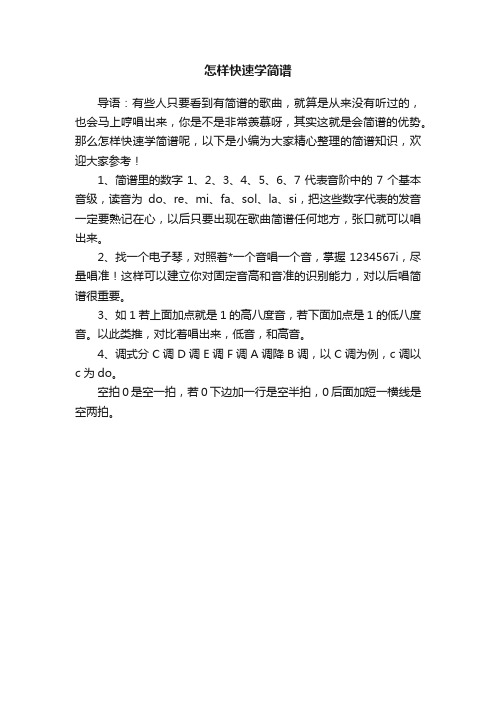 怎样快速学简谱

导语：有些人只要看到有简谱的歌曲，就算是从来没有听过的，也会马上哼唱出来，你是不是非常羡慕呀，其实这就是会简谱的优势。那么怎样快速学简谱呢，以下是小编为大家精心整理的简谱知识，欢迎大家参考！

1、简谱里的数字 1、2、3、4、5、6、7 代表音阶中的 7 个基本音级，读音为 do、re、mi、fa、sol、la、si，把这些数字代表的发音一定要熟记在心，以后只要出现在歌曲简谱任何地方，张口就可以唱出来。

2、找一个电子琴，对照着*一个音唱一个音，掌握 1234567i，尽量唱准！这样可以建立你对固定音高和音准的识别能力，对以后唱简谱很重要。

3、如 1 若上面加点就是 1 的高八度音，若下面加点是 1 的低八度音。以此类推，对比着唱出来，低音，和高音。

4、调式分 C 调 D 调 E 调 F 调 A 调降 B 调，以 C 调为例，c 调以 c 为 do。

空拍 0 是空一拍，若 0 下边加一行是空半拍，0 后面加短一横线是空两拍。